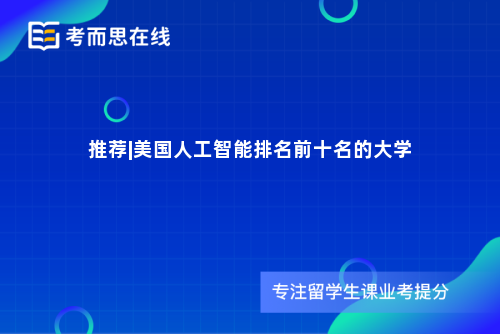 考而思在线

推荐|美国人工智能排名前十名的大学

专注留学生课业考提分